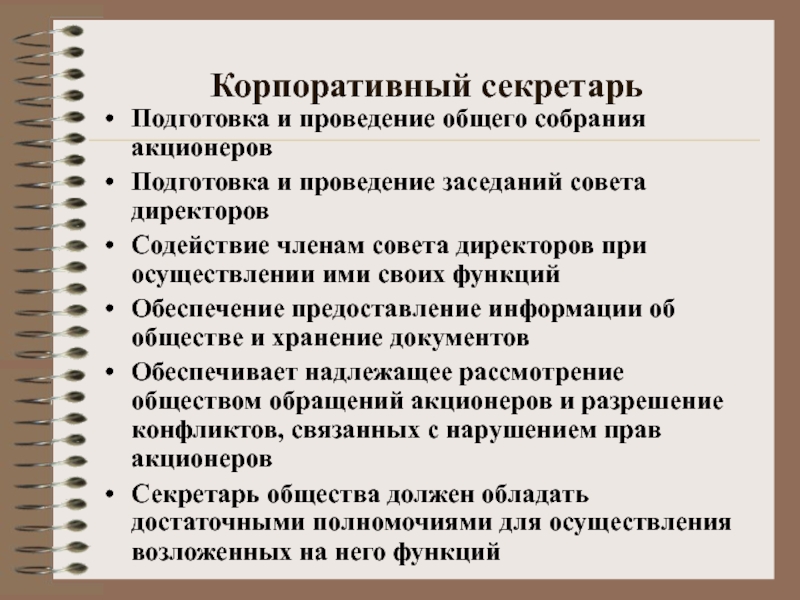 Корпоративный секретарь

• Подготовка и проведение общего собрания акционеров
• Подготовка и проведение заседаний совета директоров
• Содействие членам совета директоров при осуществлении ими своих функций
• Обеспечение предоставление информации об обществе и хранение документов
• Обеспечивает надлежащее рассмотрение обществом обращений акционеров и разрешение конфликтов, связанных с нарушением прав акционеров
• Секретарь общества должен обладать достаточными полномочиями для осуществления возложенных на него функций